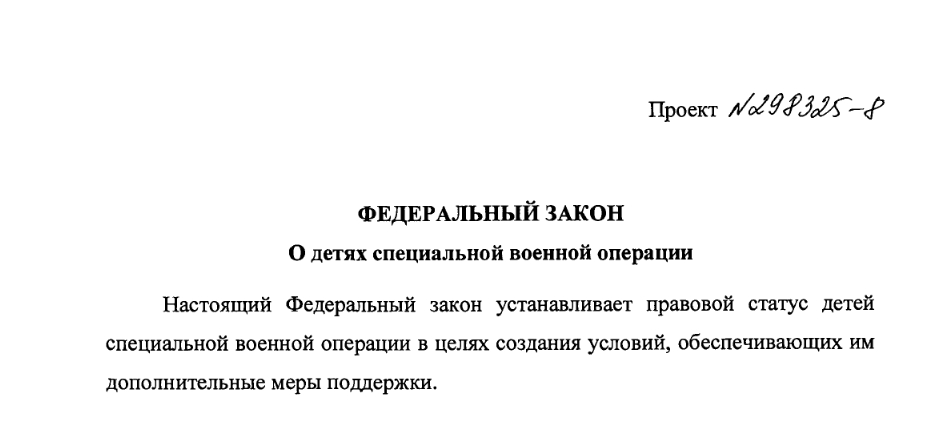 Проект №298325-8

ФЕДЕРАЛЬНЫЙ ЗАКОН

О детях специальной военной операции

Настоящий Федеральный закон устанавливает правовой статус детей специальной военной операции в целях создания условий, обеспечивающих им дополнительные меры поддержки.